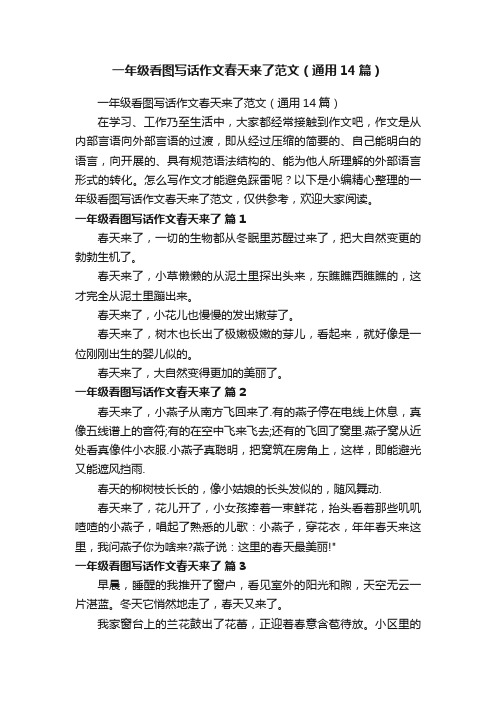 一年级看图写话作文春天来了范文（通用14篇）

一年级看图写话作文春天来了范文（通用14篇）

在学习、工作乃至生活中，大家都经常接触到作文吧，作文是从内部言语向外部言语的过渡，即从经过压缩的简要的、自己能明白的语言，向开展的、具有规范语法结构的、能为他人所理解的外部语言形式的转化。怎么写作文才能避免踩雷呢？以下是小编精心整理的一年级看图写话作文春天来了范文，仅供参考，欢迎大家阅读。

一年级看图写话作文春天来了 篇1

春天来了，一切的生物都从冬眠里苏醒过来了，把大自然变更的勃勃生机了。

春天来了，小草懒懒的从泥土里探出头来，东瞧瞧西瞧瞧的，这才完全从泥土里蹦出来。

春天来了，小花儿也慢慢的发出嫩芽了。

春天来了，树木也长出了极嫩极嫩的芽儿，看起来，就好像是一位刚刚出生的婴儿似的。

春天来了，大自然变得更加的美丽了。

一年级看图写话作文春天来了 篇2

春天来了，小燕子从南方飞回来了.有的燕子停在电线上休息，真像五线谱上的音符;有的在空中飞来飞去;还有的飞回了窝里.燕子窝从近处看真像件小衣服.小燕子真聪明，把窝筑在房角上，这样，即能避光又能遮风挡雨.

春天的柳树枝长长的，像小姑娘的长头发似的，随风舞动.

春天来了，花儿开了，小女孩捧着一束鲜花，抬头看着那些叽叽喳喳的小燕子，唱起了熟悉的儿歌：小燕子，穿花衣，年年春天来这里，我问燕子你为啥来?燕子说：这里的春天最美丽!"

一年级看图写话作文春天来了 篇3

早晨，睡醒的我推开了窗户，看见室外的阳光和煦，天空无云一片湛蓝。冬天它悄然地走了，春天又来了。

我家窗台上的兰花鼓出了花蕾，正迎着春意含苞待放。小区里的